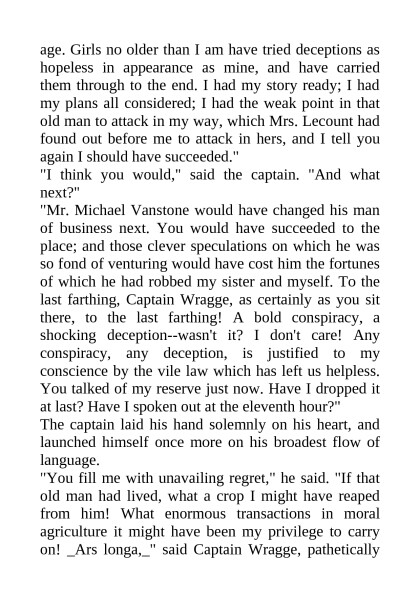 age. Girls no older than I am have tried deceptions as hopeless in appearance as mine, and have carried them through to the end. I had my story ready; I had my plans all considered; I had the weak point in that old man to attack in my way, which Mrs. Lecount had found out before me to attack in hers, and I tell you again I should have succeeded."
"I think you would," said the captain. "And what next?"
"Mr. Michael Vanstone would have changed his man of business next. You would have succeeded to the place; and those clever speculations on which he was so fond of venturing would have cost him the fortunes of which he had robbed my sister and myself. To the last farthing, Captain Wragge, as certainly as you sit there, to the last farthing! A bold conspiracy, a shocking deception--wasn't it? I don't care! Any conspiracy, any deception, is justified to my conscience by the vile law which has left us helpless. You talked of my reserve just now. Have I dropped it at last? Have I spoken out at the eleventh hour?"
The captain laid his hand solemnly on his heart, and launched himself once more on his broadest flow of language.
"You fill me with unavailing regret," he said. "If that old man had lived, what a crop I might have reaped from him! What enormous transactions in moral agriculture it might have been my privilege to carry on! _Ars longa,_" said Captain Wragge, pathetically